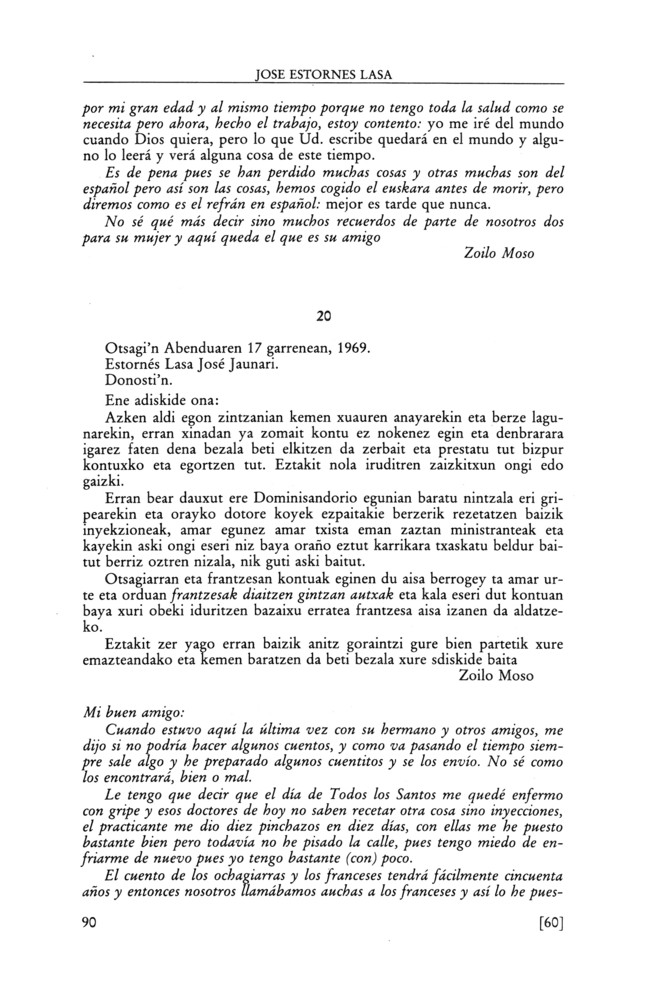 JOSE ESTORNES LASA

por mi gran edad y al mismo tiempo porque no tengo toda la salud como se necesita pero ahora, hecho el trabajo, estoy contento: yo me iré del mundo cuando Dios quiera, pero lo que Ud. escribe quedará en el mundo y alguno lo leerá y verá alguna cosa de este tiempo.

Es de pena pues se han perdido muchas cosas y otras muchas son del español pero así son las cosas, hemos cogido el euskara antes de morir, pero diremos como es el refrán en español: mejor es tarde que nunca.

No sé qué más decir sino muchos recuerdos de parte de nosotros dos para su mujer y aquí queda el que es su amigo

Zoilo Moso

20

Otsagi'n Abenduaren 17 garrenean, 1969.
Estornés Lasa José Jaunari.
Donosti'n.

Ene adiskide ona:

Azken aldi egon zintzanian kemen xuauren anayarekin eta berze lagunarekin, erran xinadan ya zomait kontu ez nokenez egin eta denbrarara igarez faten dena bezala beti elkitzen da zerbait eta prestatu tut bizpur kontuxko eta egortzen tut. Eztakit nola iruditren zaizkitxun ongi edo gaizki.

Erran bear dauxut ere Dominisandorio egunian baratu nintzala eri gripearekin eta orayko dotore koyek ezpaitakie berzerik rezetatzen baizik inyekzioneak, amar egunez amar txista eman zaztan ministranteak eta kayekin aski ongi eseri niz baya oraño eztut karrikara txaskatu beldur baitut berriz oztren nizala, nik guti aski baitut.

Otsagiarran eta frantzesan kontuak eginen du aisa berrogey ta amar urte eta orduan frantzesak diaitzen gintzan autxak eta kala eseri dut kontuan baya xuri obeki iduritzen bazaixu erratea frantzesa aisa izanen da aldatzeko.

Eztakit zer yago erran baizik anitz goraintzi gure bien partetik xure emazteandako eta kemen baratzen da beti bezala xure sdiskide baita

Zoilo Moso

Mi buen amigo:

Cuando estuvo aquí la última vez con su hermano y otros amigos, me dijo si no podría hacer algunos cuentos, y como va pasando el tiempo siempre sale algo y he preparado algunos cuentitos y se los envío. No sé como los encontrará, bien o mal.

Le tengo que decir que el día de Todos los Santos me quedé enfermo con gripe y esos doctores de hoy no saben recetar otra cosa sino inyecciones, el practicante me dio diez pinchazos en diez días, con ellas me he puesto bastante bien pero todavía no he pisado la calle, pues tengo miedo de enfriarme de nuevo pues yo tengo bastante (con) poco.

El cuento de los ochagiarras y los franceses tendrá fácilmente cincuenta años y entonces nosotros llamábamos auchas a los franceses y así lo he pues-

90 [60]